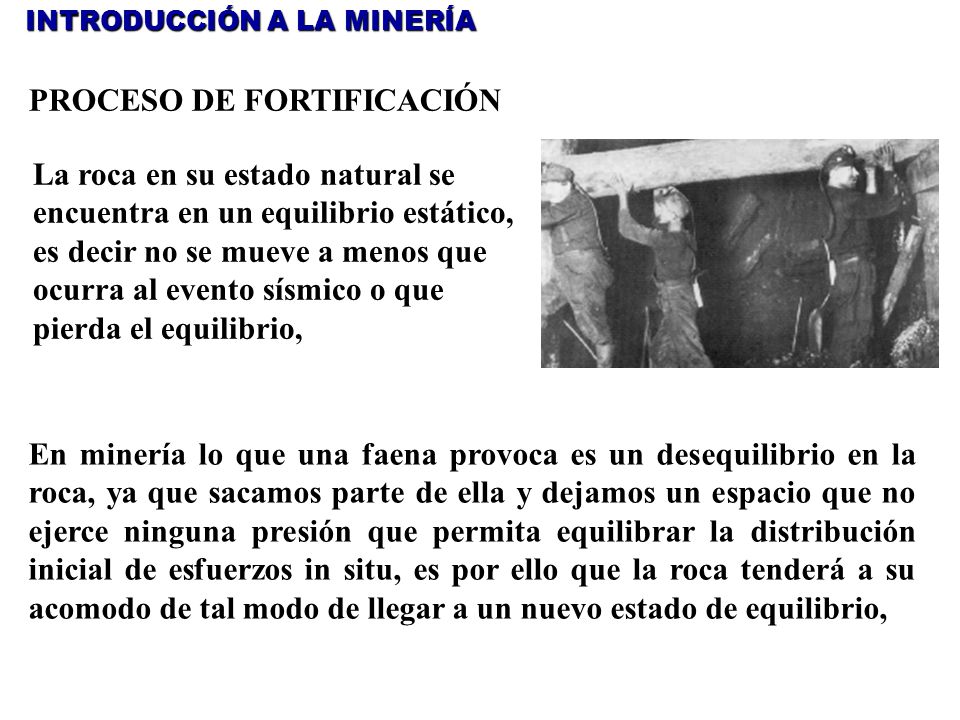 INTRODUCCIÓN A LA MINERÍA

PROCESO DE FORTIFICACIÓN

La roca en su estado natural se encuentra en un equilibrio estático, es decir no se mueve a menos que ocurra al evento sísmico o que pierda el equilibrio,

En minería lo que una faena provoca es un desequilibrio en la roca, ya que sacamos parte de ella y dejamos un espacio que no ejerce ninguna presión que permita equilibrar la distribución inicial de esfuerzos in situ, es por ello que la roca tenderá a su acomodo de tal modo de llegar a un nuevo estado de equilibrio,